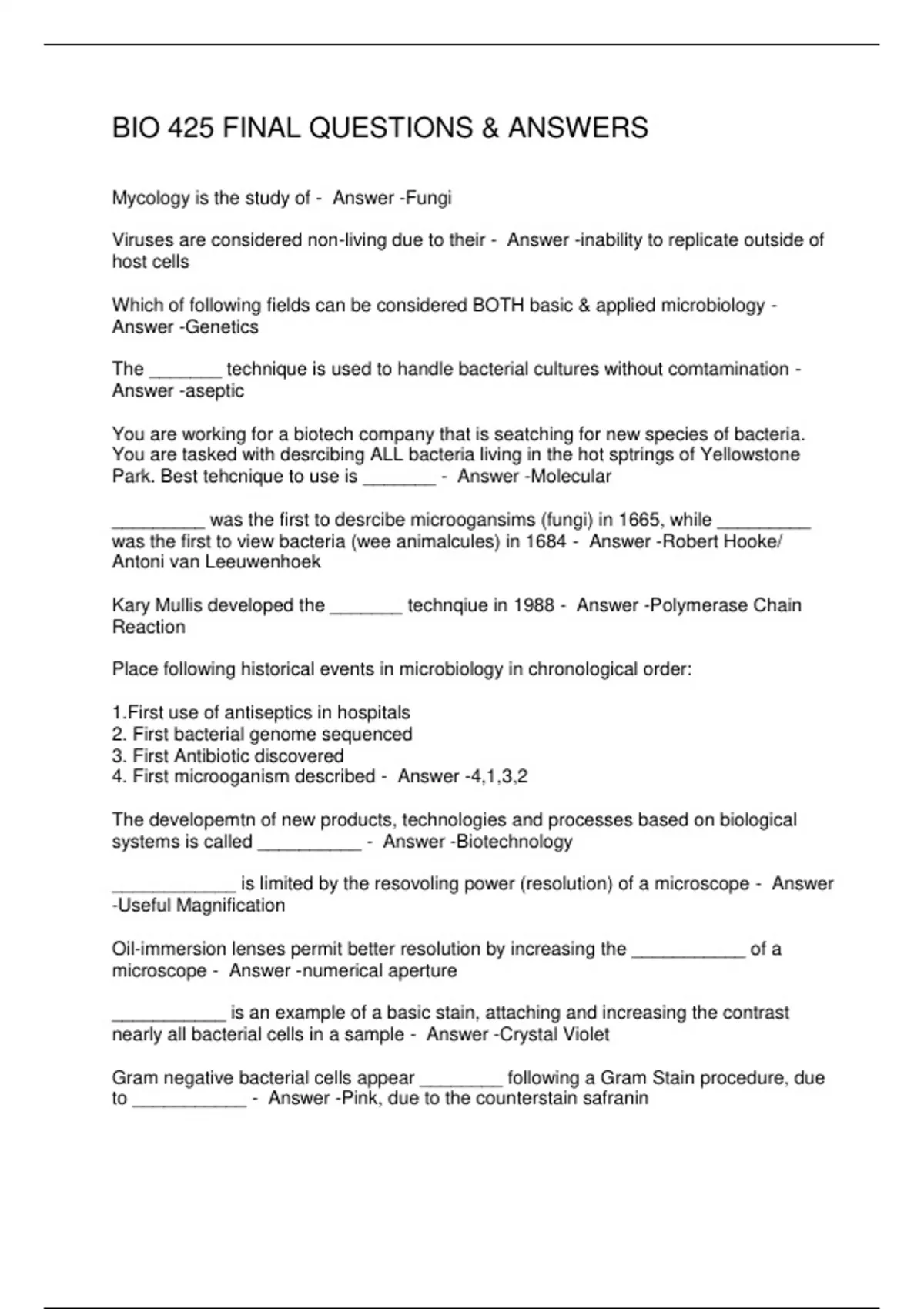 BIO 425 FINAL QUESTIONS & ANSWERS

Mycology is the study of -  Answer -Fungi

Viruses are considered non-living due to their -  Answer -inability to replicate outside of host cells

Which of following fields can be considered BOTH basic & applied microbiology -  Answer -Genetics

The _______ technique is used to handle bacterial cultures without comtamination -  Answer -aseptic

You are working for a biotech company that is seatching for new species of bacteria. You are tasked with desrcibing ALL bacteria living in the hot sptrings of Yellowstone Park. Best tehcnique to use is _______ -  Answer -Molecular

_________ was the first to desrcibe microogansims (fungi) in 1665, while _________ was the first to view bacteria (wee animalcules) in 1684 -  Answer -Robert Hooke/ Antoni van Leeuwenhoek

Kary Mullis developed the _______ technqiue in 1988 -  Answer -Polymerase Chain Reaction

Place following historical events in microbiology in chronological order:

1.First use of antiseptics in hospitals
2. First bacterial genome sequenced
3. First Antibiotic discovered
4. First microoganism described -  Answer -4,1,3,2

The developemtn of new products, technologies and processes based on biological systems is called __________ -  Answer -Biotechnology

____________ is limited by the resovoling power (resolution) of a microscope -  Answer -Useful Magnification

Oil-immersion lenses permit better resolution by increasing the ___________ of a microscope -  Answer -numerical aperture

___________ is an example of a basic stain, attaching and increasing the contrast nearly all bacterial cells in a sample -  Answer -Crystal Violet

Gram negative bacterial cells appear ________ following a Gram Stain procedure, due to ___________ -  Answer -Pink, due to the counterstain safranin